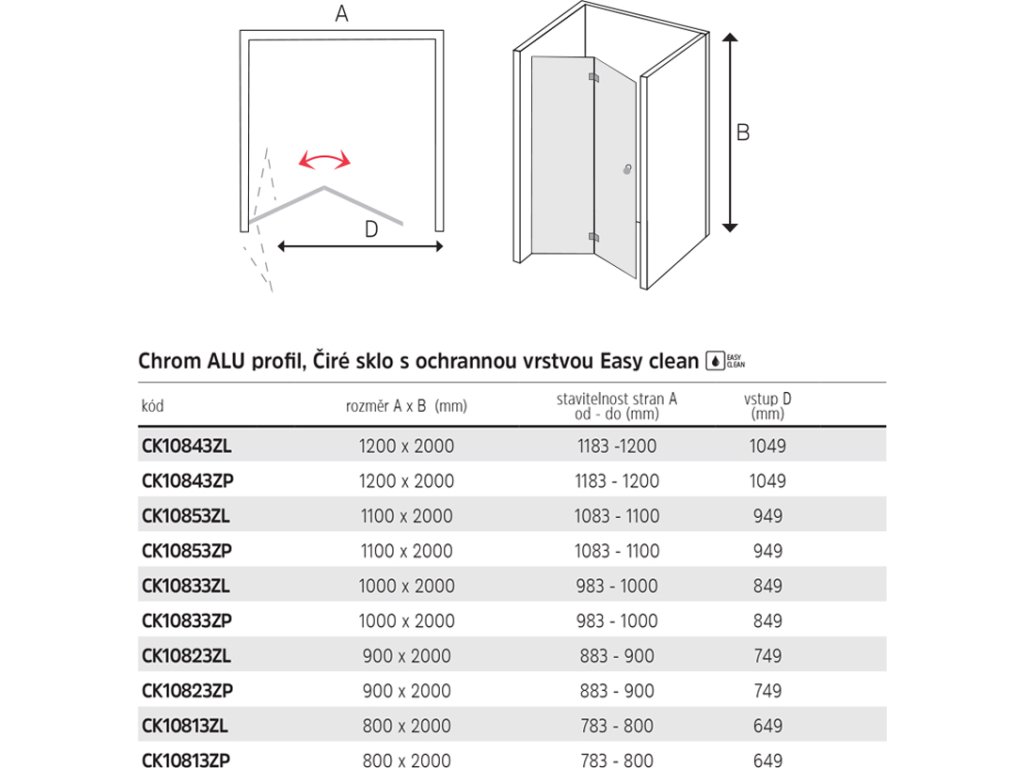 A

D

B

Chrom ALU profil, Čiré sklo s ochrannou vrstvou Easy clean EASY CLEAN

| kód | rozměr A x B (mm) | stavitelnost stran A od - do (mm) | vstup D (mm) |
|---|---|---|---|
| CK10843ZL | 1200 x 2000 | 1183 -1200 | 1049 |
| CK10843ZP | 1200 x 2000 | 1183 - 1200 | 1049 |
| CK10853ZL | 1100 x 2000 | 1083 - 1100 | 949 |
| CK10853ZP | 1100 x 2000 | 1083 - 1100 | 949 |
| CK10833ZL | 1000 x 2000 | 983 - 1000 | 849 |
| CK10833ZP | 1000 x 2000 | 983 - 1000 | 849 |
| CK10823ZL | 900 x 2000 | 883 - 900 | 749 |
| CK10823ZP | 900 x 2000 | 883 - 900 | 749 |
| CK10813ZL | 800 x 2000 | 783 - 800 | 649 |
| CK10813ZP | 800 x 2000 | 783 - 800 | 649 |